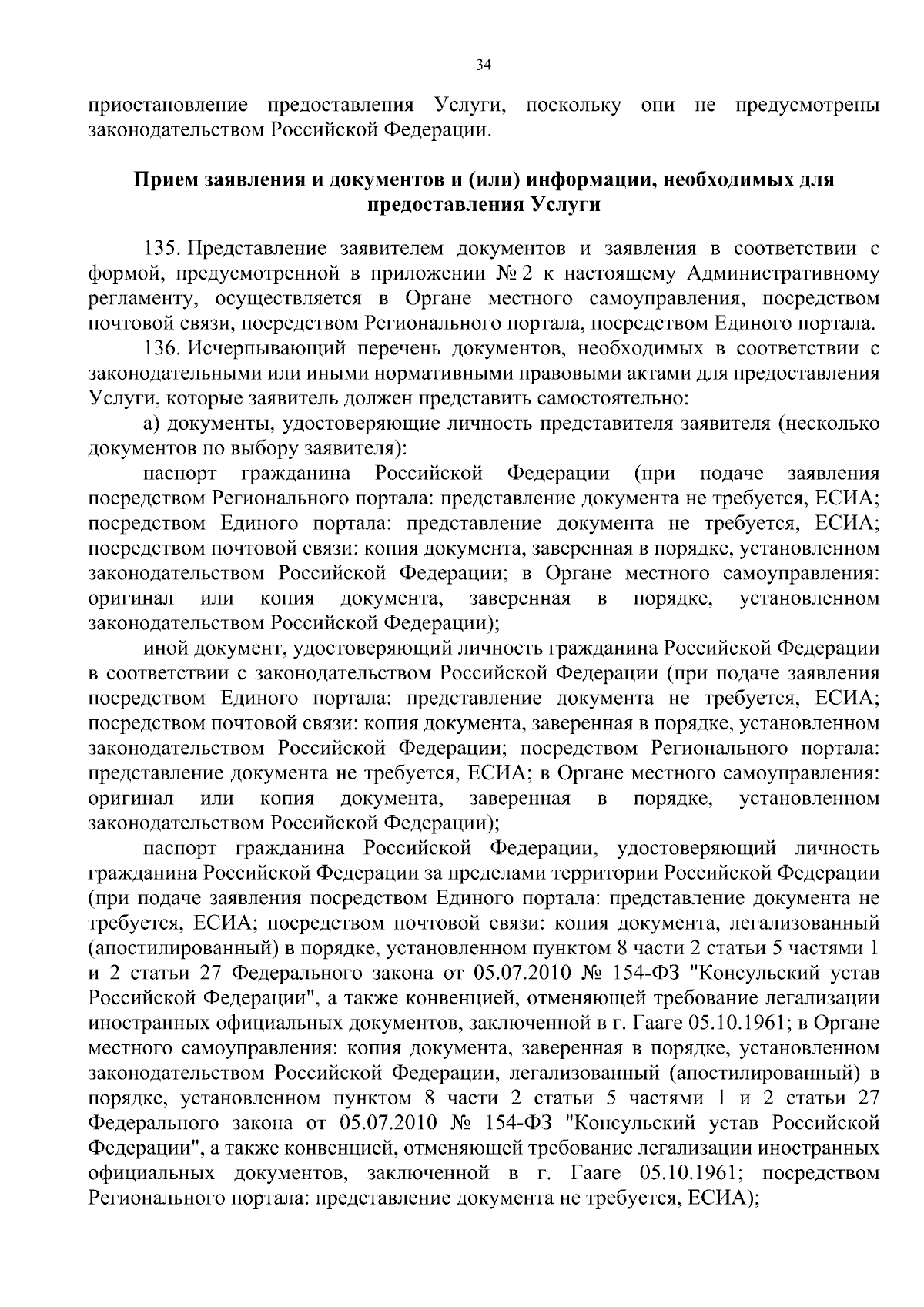 34

приостановление предоставления Услуги, поскольку они не предусмотрены законодательством Российской Федерации.

Прием заявления и документов и (или) информации, необходимых для предоставления Услуги

135. Представление заявителем документов и заявления в соответствии с формой, предусмотренной в приложении № 2 к настоящему Административному регламенту, осуществляется в Органе местного самоуправления, посредством почтовой связи, посредством Регионального портала, посредством Единого портала.

136. Исчерпывающий перечень документов, необходимых в соответствии с законодательными или иными нормативными правовыми актами для предоставления Услуги, которые заявитель должен представить самостоятельно:

а) документы, удостоверяющие личность представителя заявителя (несколько документов по выбору заявителя):

паспорт гражданина Российской Федерации (при подаче заявления посредством Регионального портала: представление документа не требуется, ЕСИА; посредством Единого портала: представление документа не требуется, ЕСИА; посредством почтовой связи: копия документа, заверенная в порядке, установленном законодательством Российской Федерации; в Органе местного самоуправления: оригинал или копия документа, заверенная в порядке, установленном законодательством Российской Федерации);

иной документ, удостоверяющий личность гражданина Российской Федерации в соответствии с законодательством Российской Федерации (при подаче заявления посредством Единого портала: представление документа не требуется, ЕСИА; посредством почтовой связи: копия документа, заверенная в порядке, установленном законодательством Российской Федерации; посредством Регионального портала: представление документа не требуется, ЕСИА; в Органе местного самоуправления: оригинал или копия документа, заверенная в порядке, установленном законодательством Российской Федерации);

паспорт гражданина Российской Федерации, удостоверяющий личность гражданина Российской Федерации за пределами территории Российской Федерации (при подаче заявления посредством Единого портала: представление документа не требуется, ЕСИА; посредством почтовой связи: копия документа, легализованный (апостилированный) в порядке, установленном пунктом 8 части 2 статьи 5 частями 1 и 2 статьи 27 Федерального закона от 05.07.2010 № 154-ФЗ "Консульский устав Российской Федерации", а также конвенцией, отменяющей требование легализации иностранных официальных документов, заключенной в г. Гааге 05.10.1961; в Органе местного самоуправления: копия документа, заверенная в порядке, установленном законодательством Российской Федерации, легализованный (апостилированный) в порядке, установленном пунктом 8 части 2 статьи 5 частями 1 и 2 статьи 27 Федерального закона от 05.07.2010 № 154-ФЗ "Консульский устав Российской Федерации", а также конвенцией, отменяющей требование легализации иностранных официальных документов, заключенной в г. Гааге 05.10.1961; посредством Регионального портала: представление документа не требуется, ЕСИА);